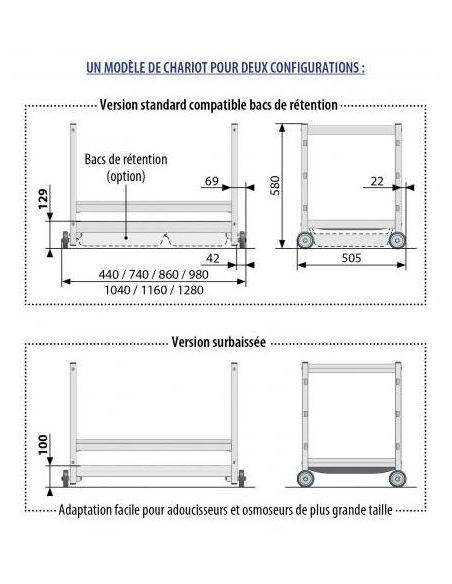 UN MODÈLE DE CHARIOT POUR DEUX CONFIGURATIONS :

Version standard compatible bacs de rétention

Bacs de rétention
(option)

129

69

42

440 / 740 / 860 / 980
1040 / 1160 / 1280

580

22

505

Version surbaissée

100

Adaptation facile pour adoucisseurs et osmoseurs de plus grande taille